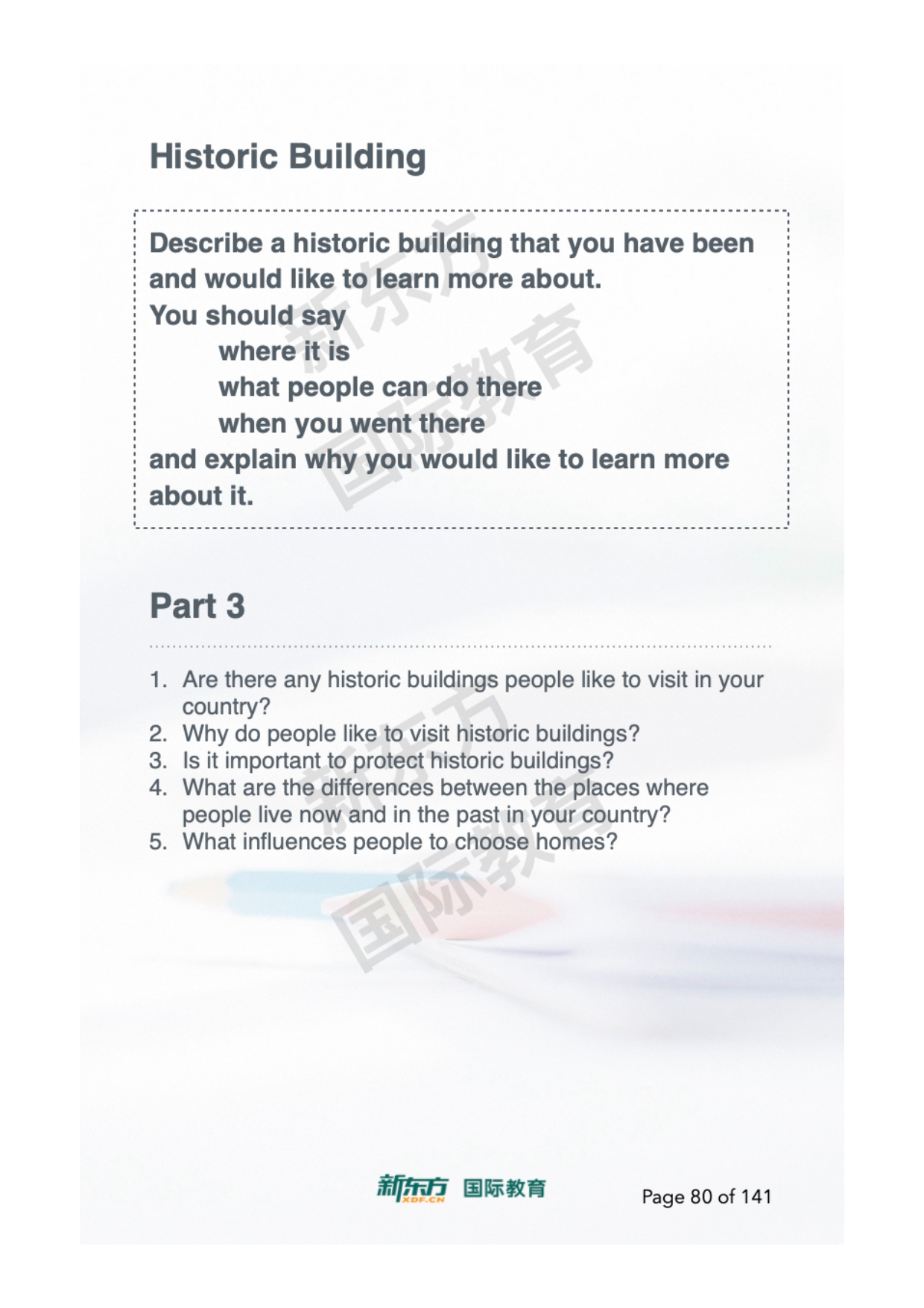 Historic Building

Describe a historic building that you have been and would like to learn more about.
You should say
where it is
what people can do there
when you went there
and explain why you would like to learn more about it.

新东方
国际教育

Part 3

1. Are there any historic buildings people like to visit in your country?
2. Why do people like to visit historic buildings?
3. Is it important to protect historic buildings?
4. What are the differences between the places where people live now and in the past in your country?
5. What influences people to choose homes?

新东方
国际教育

新东方 XDF.CN 国际教育

Page 80 of 141